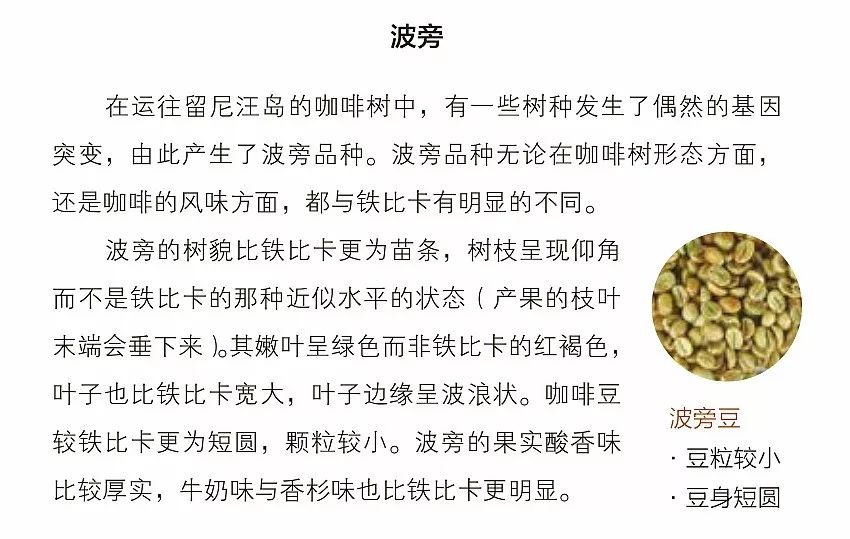 波旁

在运往留尼汪岛的咖啡树中，有一些树种发生了偶然的基因突变，由此产生了波旁品种。波旁品种无论在咖啡树形态方面，还是咖啡的风味方面，都与铁比卡有明显的不同。

波旁的树貌比铁比卡更为苗条，树枝呈现仰角而不是铁比卡的那种近似水平的状态（产果的枝叶末端会垂下来）。其嫩叶呈绿色而非铁比卡的红褐色，叶子也比铁比卡宽大，叶子边缘呈波浪状。咖啡豆较铁比卡更为短圆，颗粒较小。波旁的果实酸香味比较厚实，牛奶味与香杉味也比铁比卡更明显。

波旁豆
· 豆粒较小
· 豆身短圆